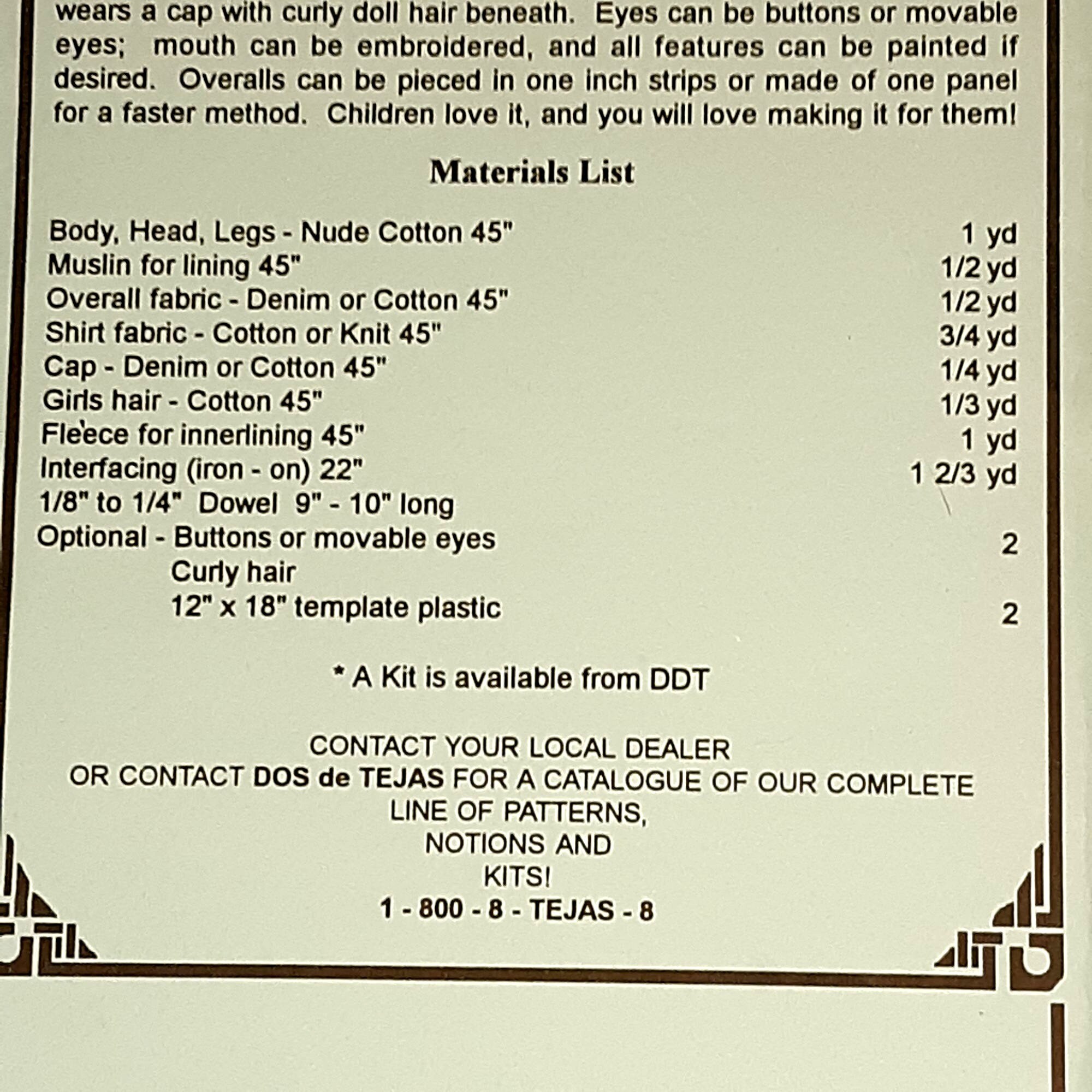 wears a cap with curly doll hair beneath. Eyes can be buttons or movable eyes; mouth can be embroidered, and all features can be painted if desired. Overalls can be pieced in one inch strips or made of one panel for a faster method. Children love it, and you will love making it for them!

Materials List

Body, Head, Legs - Nude Cotton 45" 1 yd
Muslin for lining 45" 1/2 yd
Overall fabric - Denim or Cotton 45" 1/2 yd
Shirt fabric - Cotton or Knit 45" 3/4 yd
Cap - Denim or Cotton 45" 1/4 yd
Girls hair - Cotton 45" 1/3 yd
Fleece for innerlining 45" 1 yd
Interfacing (iron - on) 22" 1 2/3 yd
1/8" to 1/4" Dowel 9" - 10" long
Optional - Buttons or movable eyes 2
Curly hair
12" x 18" template plastic 2

* A Kit is available from DDT

CONTACT YOUR LOCAL DEALER
OR CONTACT DOS de TEJAS FOR A CATALOGUE OF OUR COMPLETE
LINE OF PATTERNS,
NOTIONS AND
KITS!
1 - 800 - 8 - TEJAS - 8